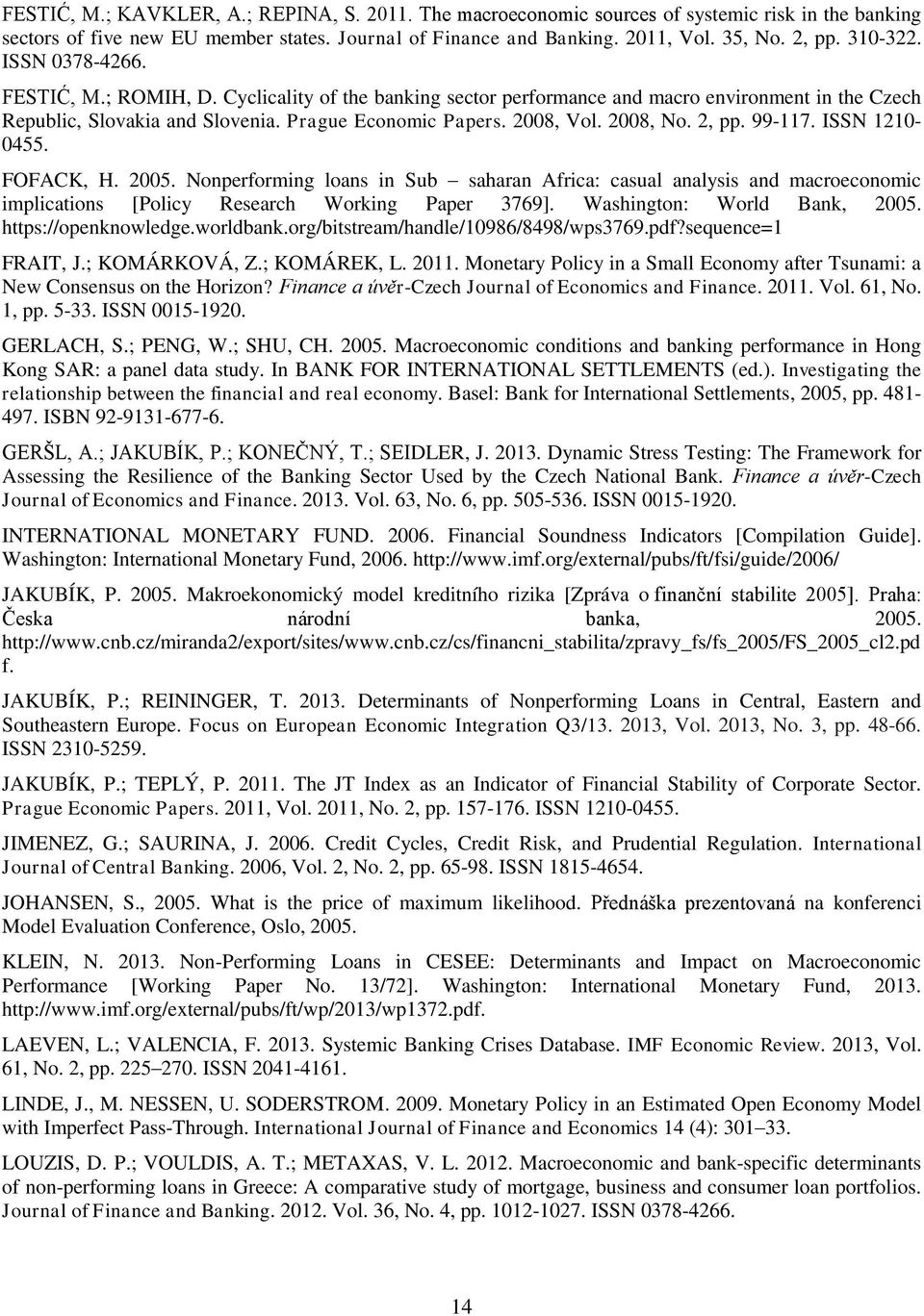 FESTIĆ, M.; KAVKLER, A.; REPINA, S. 2011. The macroeconomic sources of systemic risk in the banking sectors of five new EU member states. Journal of Finance and Banking. 2011, Vol. 35, No. 2, pp. 310-322. ISSN 0378-4266.

FESTIĆ, M.; ROMIH, D. Cyclicality of the banking sector performance and macro environment in the Czech Republic, Slovakia and Slovenia. Prague Economic Papers. 2008, Vol. 2008, No. 2, pp. 99-117. ISSN 1210-0455.

FOFACK, H. 2005. Nonperforming loans in Sub – saharan Africa: casual analysis and macroeconomic implications [Policy Research Working Paper 3769]. Washington: World Bank, 2005. https://openknowledge.worldbank.org/bitstream/handle/10986/8498/wps3769.pdf?sequence=1

FRAIT, J.; KOMÁRKOVÁ, Z.; KOMÁREK, L. 2011. Monetary Policy in a Small Economy after Tsunami: a New Consensus on the Horizon? Finance a úvěr-Czech Journal of Economics and Finance. 2011. Vol. 61, No. 1, pp. 5-33. ISSN 0015-1920.

GERLACH, S.; PENG, W.; SHU, CH. 2005. Macroeconomic conditions and banking performance in Hong Kong SAR: a panel data study. In BANK FOR INTERNATIONAL SETTLEMENTS (ed.). Investigating the relationship between the financial and real economy. Basel: Bank for International Settlements, 2005, pp. 481-497. ISBN 92-9131-677-6.

GERŠL, A.; JAKUBÍK, P.; KONEČNÝ, T.; SEIDLER, J. 2013. Dynamic Stress Testing: The Framework for Assessing the Resilience of the Banking Sector Used by the Czech National Bank. Finance a úvěr-Czech Journal of Economics and Finance. 2013. Vol. 63, No. 6, pp. 505-536. ISSN 0015-1920.

INTERNATIONAL MONETARY FUND. 2006. Financial Soundness Indicators [Compilation Guide]. Washington: International Monetary Fund, 2006. http://www.imf.org/external/pubs/ft/fsi/guide/2006/

JAKUBÍK, P. 2005. Makroekonomický model kreditního rizika [Zpráva o finanční stabilite 2005]. Praha: Česka národní banka, 2005. http://www.cnb.cz/miranda2/export/sites/www.cnb.cz/cs/financni_stabilita/zpravy_fs/fs_2005/FS_2005_cl2.pdf.

JAKUBÍK, P.; REININGER, T. 2013. Determinants of Nonperforming Loans in Central, Eastern and Southeastern Europe. Focus on European Economic Integration Q3/13. 2013, Vol. 2013, No. 3, pp. 48-66. ISSN 2310-5259.

JAKUBÍK, P.; TEPLÝ, P. 2011. The JT Index as an Indicator of Financial Stability of Corporate Sector. Prague Economic Papers. 2011, Vol. 2011, No. 2, pp. 157-176. ISSN 1210-0455.

JIMENEZ, G.; SAURINA, J. 2006. Credit Cycles, Credit Risk, and Prudential Regulation. International Journal of Central Banking. 2006, Vol. 2, No. 2, pp. 65-98. ISSN 1815-4654.

JOHANSEN, S., 2005. What is the price of maximum likelihood. Přednáška prezentovaná na konferenci Model Evaluation Conference, Oslo, 2005.

KLEIN, N. 2013. Non-Performing Loans in CESEE: Determinants and Impact on Macroeconomic Performance [Working Paper No. 13/72]. Washington: International Monetary Fund, 2013. http://www.imf.org/external/pubs/ft/wp/2013/wp1372.pdf.

LAEVEN, L.; VALENCIA, F. 2013. Systemic Banking Crises Database. IMF Economic Review. 2013, Vol. 61, No. 2, pp. 225–270. ISSN 2041-4161.

LINDE, J., M. NESSEN, U. SODERSTROM. 2009. Monetary Policy in an Estimated Open Economy Model with Imperfect Pass-Through. International Journal of Finance and Economics 14 (4): 301–33.

LOUZIS, D. P.; VOULDIS, A. T.; METAXAS, V. L. 2012. Macroeconomic and bank-specific determinants of non-performing loans in Greece: A comparative study of mortgage, business and consumer loan portfolios. Journal of Finance and Banking. 2012. Vol. 36, No. 4, pp. 1012-1027. ISSN 0378-4266.

14